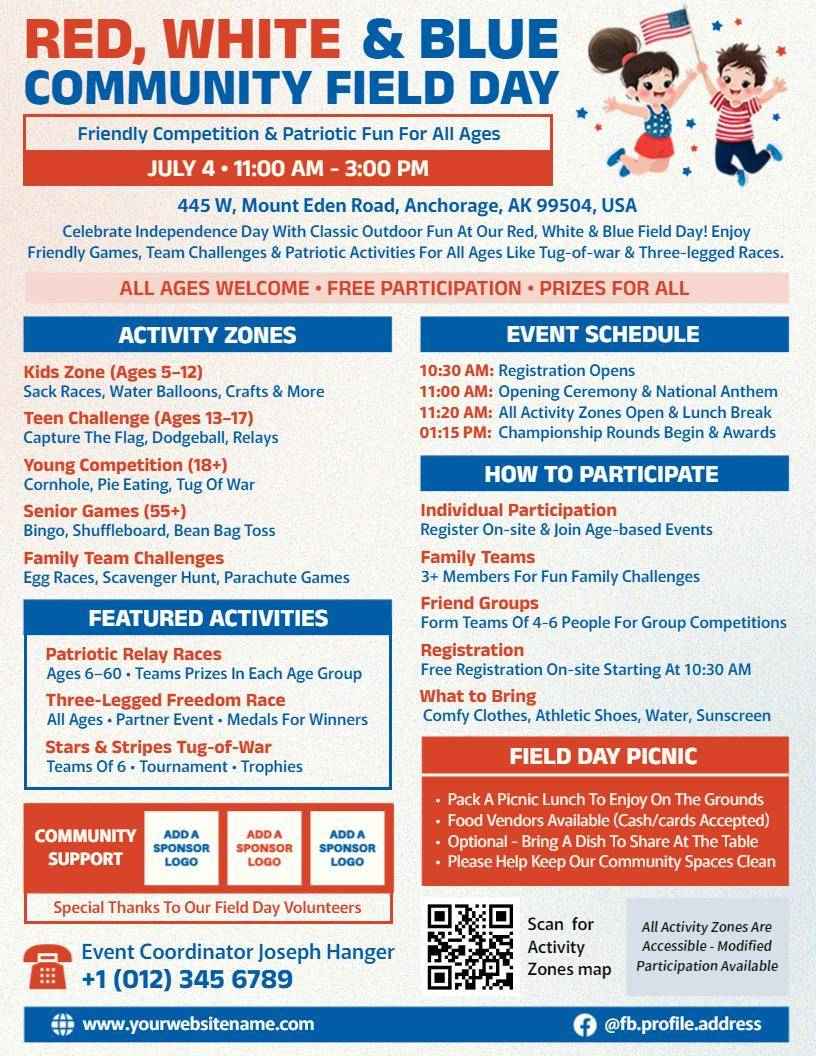 RED, WHITE & BLUE
COMMUNITY FIELD DAY

Friendly Competition & Patriotic Fun For All Ages

JULY 4 • 11:00 AM - 3:00 PM

445 W, Mount Eden Road, Anchorage, AK 99504, USA

Celebrate Independence Day With Classic Outdoor Fun At Our Red, White & Blue Field Day! Enjoy Friendly Games, Team Challenges & Patriotic Activities For All Ages Like Tug-of-war & Three-legged Races.

ALL AGES WELCOME • FREE PARTICIPATION • PRIZES FOR ALL

ACTIVITY ZONES

Kids Zone (Ages 5–12)
Sack Races, Water Balloons, Crafts & More

Teen Challenge (Ages 13–17)
Capture The Flag, Dodgeball, Relays

Young Competition (18+)
Cornhole, Pie Eating, Tug Of War

Senior Games (55+)
Bingo, Shuffleboard, Bean Bag Toss

Family Team Challenges
Egg Races, Scavenger Hunt, Parachute Games

FEATURED ACTIVITIES

Patriotic Relay Races
Ages 6–60 • Teams Prizes In Each Age Group

Three-Legged Freedom Race
All Ages • Partner Event • Medals For Winners

Stars & Stripes Tug-of-War
Teams Of 6 • Tournament • Trophies

COMMUNITY SUPPORT

ADD A SPONSOR LOGO

ADD A SPONSOR LOGO

ADD A SPONSOR LOGO

Special Thanks To Our Field Day Volunteers

Event Coordinator Joseph Hanger
+1 (012) 345 6789

EVENT SCHEDULE

10:30 AM: Registration Opens
11:00 AM: Opening Ceremony & National Anthem
11:20 AM: All Activity Zones Open & Lunch Break
01:15 PM: Championship Rounds Begin & Awards

HOW TO PARTICIPATE

Individual Participation
Register On-site & Join Age-based Events

Family Teams
3+ Members For Fun Family Challenges

Friend Groups
Form Teams Of 4-6 People For Group Competitions

Registration
Free Registration On-site Starting At 10:30 AM

What to Bring
Comfy Clothes, Athletic Shoes, Water, Sunscreen

FIELD DAY PICNIC

• Pack A Picnic Lunch To Enjoy On The Grounds
• Food Vendors Available (Cash/cards Accepted)
• Optional - Bring A Dish To Share At The Table
• Please Help Keep Our Community Spaces Clean

Scan for Activity Zones map

All Activity Zones Are Accessible - Modified Participation Available

www.yourwebsitename.com

@fb.profile.address